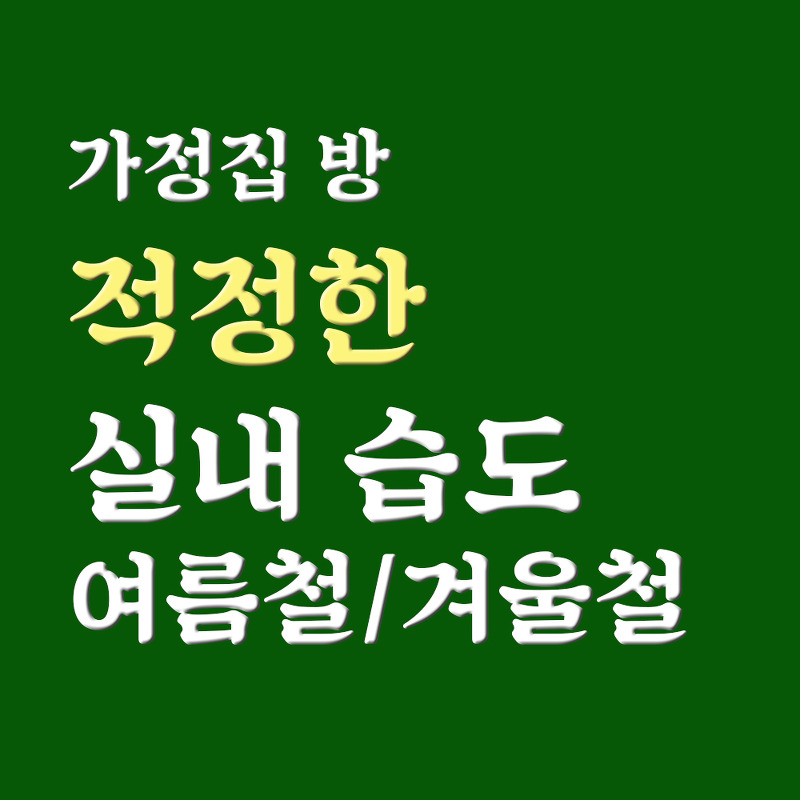 가정집 방
적정한
실내 습도
여름철/겨울철